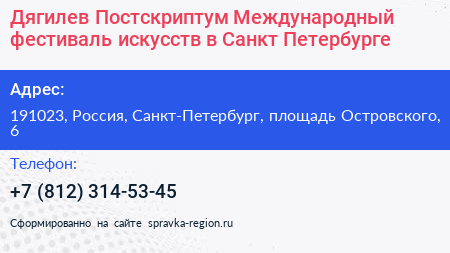 Дягилев Постскриптум Международный фестиваль искусств в Санкт Петербурге

Адрес:

191023, Россия, Санкт-Петербург, площадь Островского, 6

Телефон:

+7 (812) 314-53-45

Сформированно на сайте spravka-region.ru